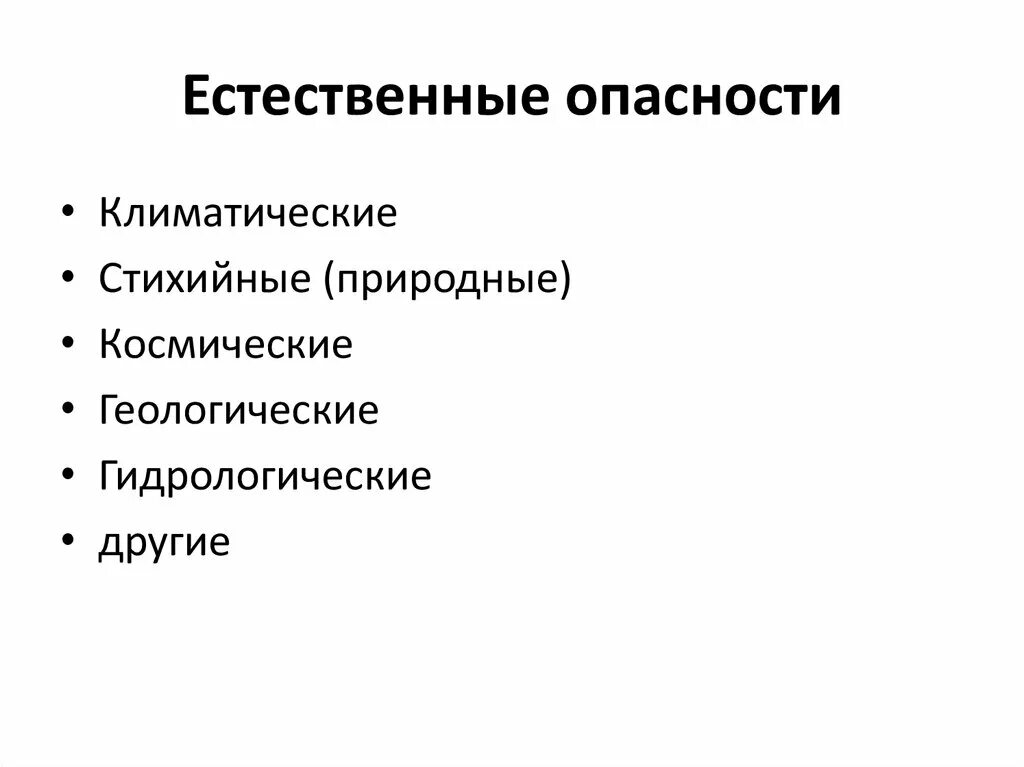 Естественные опасности

• Климатические
• Стихийные (природные)
• Космические
• Геологические
• Гидрологические
• другие